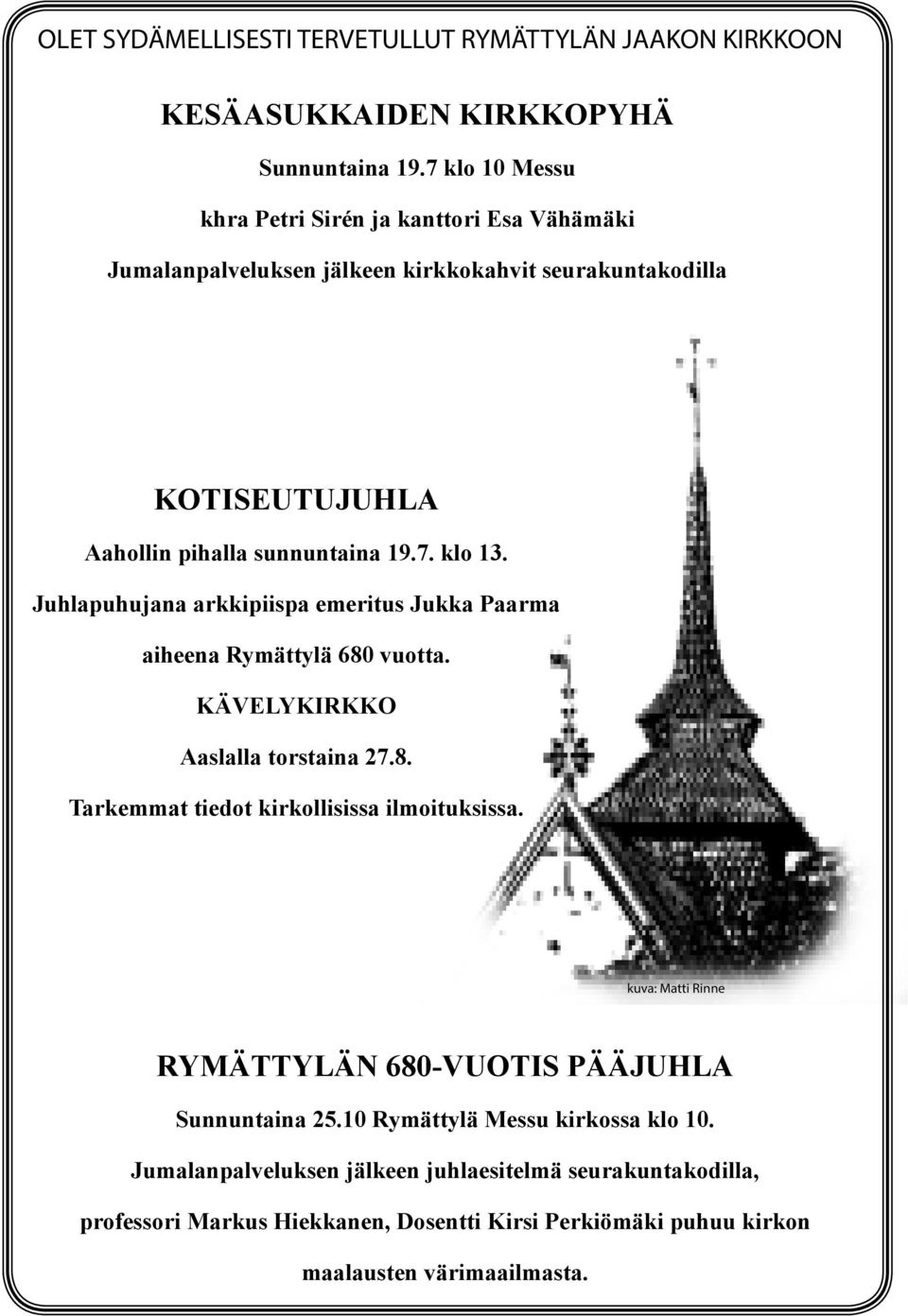 OLET SYDÄMELLISESTI TERVETULLUT RYMÄTTYLÄN JAAKON KIRKKOON

KESÄASUKKAIDEN KIRKKOPYHÄ

Sunnuntaina 19.7 klo 10 Messu

khra Petri Sirén ja kanttori Esa Vähämäki

Jumalanpalveluksen jälkeen kirkkokahvit seurakuntakodilla

KOTISEUTUJUHLA

Aahollin pihalla sunnuntaina 19.7. klo 13.

Juhlapuhujana arkkipiispa emeritus Jukka Paarma

aiheena Rymättylä 680 vuotta.

KÄVELYKIRKKO

Aaslalla torstaina 27.8.

Tarkemmat tiedot kirkollisissa ilmoituksissa.

kuva: Matti Rinne

RYMÄTTYLÄN 680-VUOTIS PÄÄJUHLA

Sunnuntaina 25.10 Rymättylä Messu kirkossa klo 10.

Jumalanpalveluksen jälkeen juhlaesitelmä seurakuntakodilla,

professori Markus Hiekkanen, Dosentti Kirsi Perkiömäki puhuu kirkon

maalausten värimaailmasta.